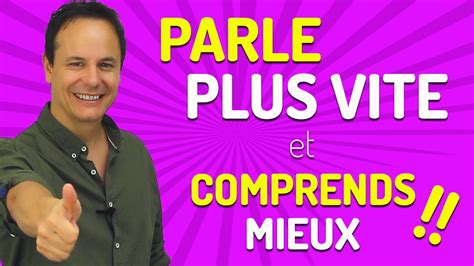 PARLE
PLUS VITE
et
COMPRENDS
MIEUX
!!